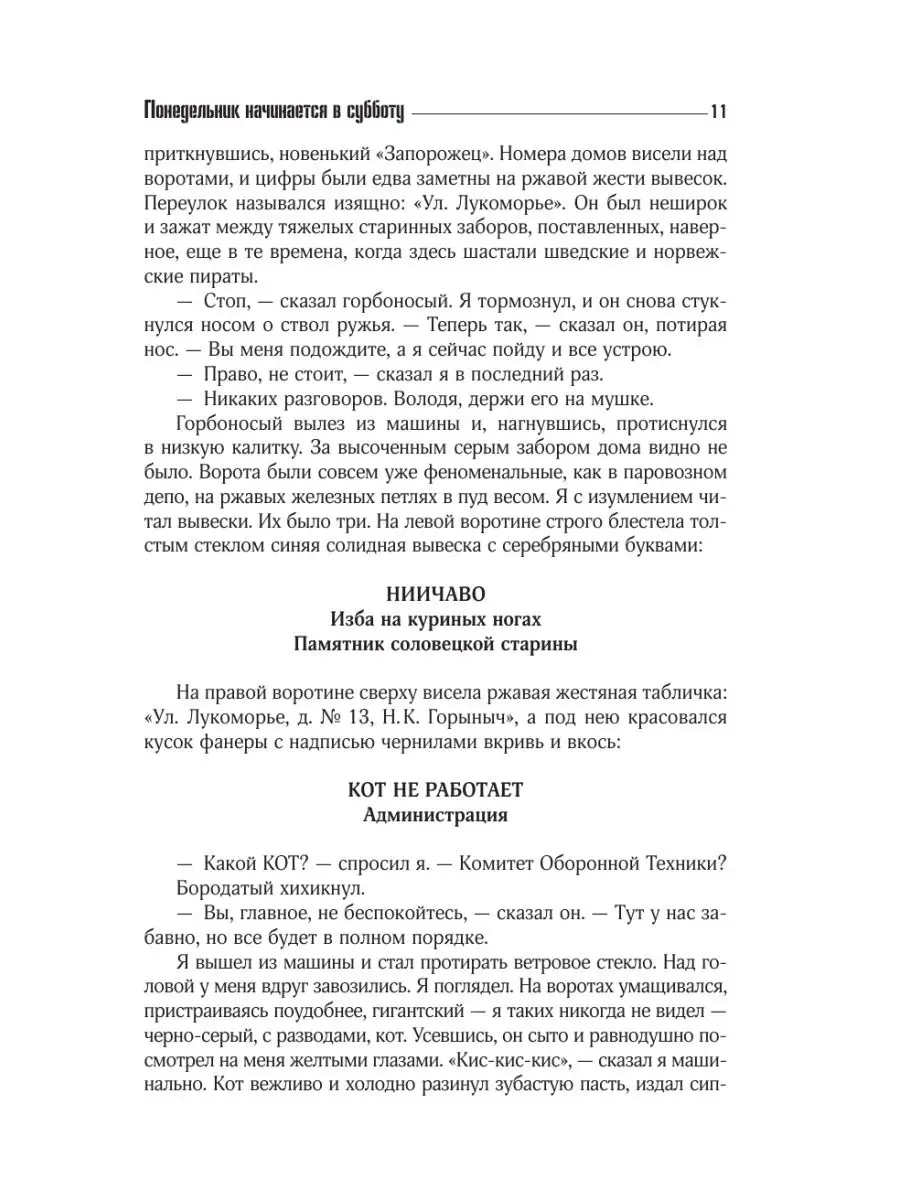 Понедельник начинается в субботу 11

приткнувшись, новенький «Запорожец». Номера домов висели над воротами, и цифры были едва заметны на ржавой жести вывесок. Переулок назывался изящно: «Ул. Лукоморье». Он был неширок и зажат между тяжелых старинных заборов, поставленных, наверное, еще в те времена, когда здесь шастали шведские и норвежские пираты.

— Стоп, — сказал горбоносый. Я тормознул, и он снова стукнулся носом о ствол ружья. — Теперь так, — сказал он, потирая нос. — Вы меня подождите, а я сейчас пойду и все устрою.

— Право, не стоит, — сказал я в последний раз.

— Никаких разговоров. Володя, держи его на мушке.

Горбоносый вылез из машины и, нагнувшись, протиснулся в низкую калитку. За высоченным серым забором дома видно не было. Ворота были совсем уже феноменальные, как в паровозном депо, на ржавых железных петлях в пуд весом. Я с изумлением читал вывески. Их было три. На левой воротине строго блестела толстым стеклом синяя солидная вывеска с серебряными буквами:

НИИЧАВО
Изба на куриных ногах
Памятник соловецкой старины

На правой воротине сверху висела ржавая жестяная табличка: «Ул. Лукоморье, д. № 13, Н.К. Горыныч», а под нею красовался кусок фанеры с надписью чернилами вкривь и вкось:

КОТ НЕ РАБОТАЕТ
Администрация

— Какой КОТ? — спросил я. — Комитет Оборонной Техники?

Бородатый хихикнул.

— Вы, главное, не беспокойтесь, — сказал он. — Тут у нас забавно, но все будет в полном порядке.

Я вышел из машины и стал протирать ветровое стекло. Над головой у меня вдруг завозились. Я поглядел. На воротах умащивался, пристраиваясь поудобнее, гигантский — я таких никогда не видел — черно-серый, с разводами, кот. Усевшись, он сыто и равнодушно посмотрел на меня желтыми глазами. «Кис-кис-кис», — сказал я машинально. Кот вежливо и холодно разинул зубастую пасть, издал сип-